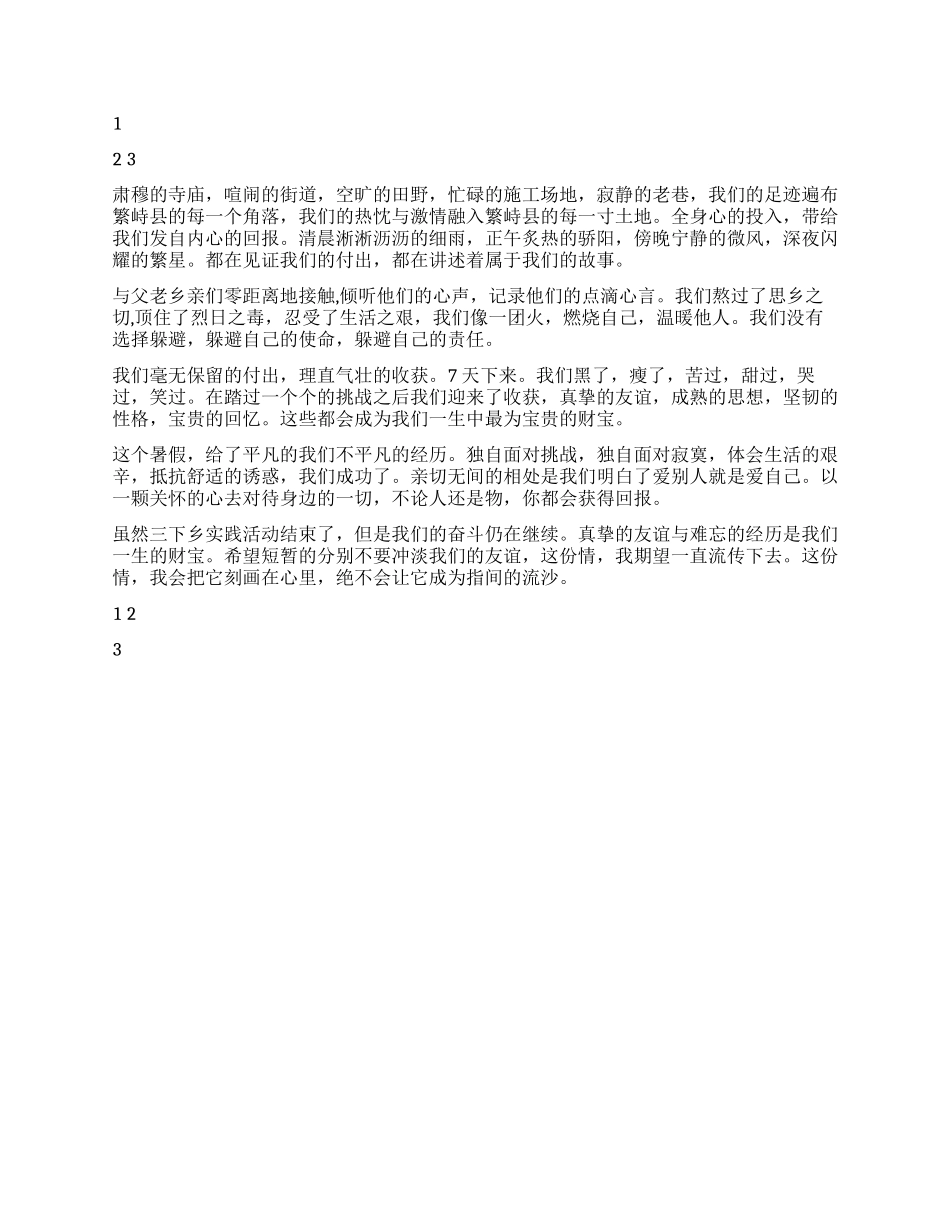 1

2 3

肃穆的寺庙，喧闹的街道，空旷的田野，忙碌的施工场地，寂静的老巷，我们的足迹遍布繁峙县的每一个角落，我们的热忱与激情融入繁峙县的每一寸土地。全身心的投入，带给我们发自内心的回报。清晨淅淅沥沥的细雨，正午炙热的骄阳，傍晚宁静的微风，深夜闪耀的繁星。都在见证我们的付出，都在讲述着属于我们的故事。

与父老乡亲们零距离地接触,倾听他们的心声，记录他们的点滴心言。我们熬过了思乡之切,顶住了烈日之毒，忍受了生活之艰，我们像一团火，燃烧自己，温暖他人。我们没有选择躲避，躲避自己的使命，躲避自己的责任。

我们毫无保留的付出，理直气壮的收获。7 天下来。我们黑了，瘦了，苦过，甜过，哭过，笑过。在踏过一个个的挑战之后我们迎来了收获，真挚的友谊，成熟的思想，坚韧的性格，宝贵的回忆。这些都会成为我们一生中最为宝贵的财宝。

这个暑假，给了平凡的我们不平凡的经历。独自面对挑战，独自面对寂寞，体会生活的艰辛，抵抗舒适的诱惑，我们成功了。亲切无间的相处是我们明白了爱别人就是爱自己。以一颗关怀的心去对待身边的一切，不论人还是物，你都会获得回报。

虽然三下乡实践活动结束了，但是我们的奋斗仍在继续。真挚的友谊与难忘的经历是我们一生的财宝。希望短暂的分别不要冲淡我们的友谊，这份情，我期望一直流传下去。这份情，我会把它刻画在心里，绝不会让它成为指间的流沙。

1 2

3